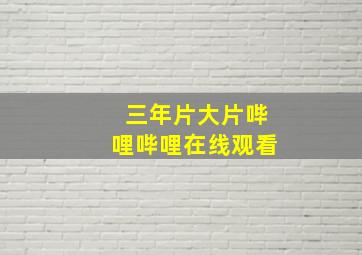 三年片大片哔哩哔哩在线观看